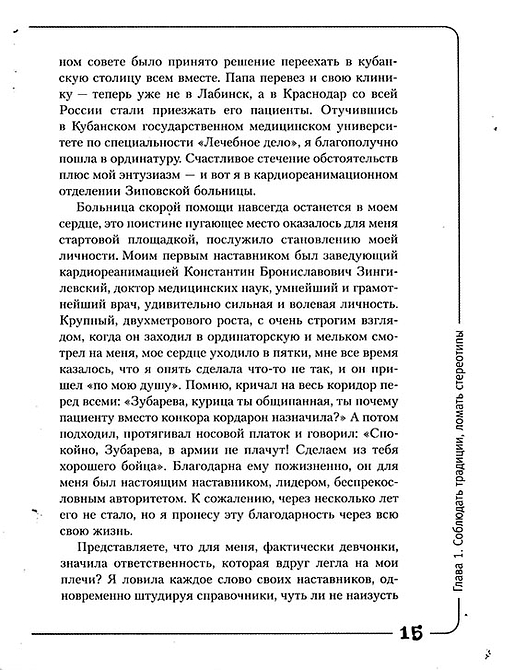 ном совете было принято решение переехать в кубанскую столицу всем вместе. Папа перевез и свою клинику — теперь уже не в Лабинск, а в Краснодар со всей России стали приезжать его пациенты. Отучившись в Кубанском государственном медицинском университете по специальности «Лечебное дело», я благополучно пошла в ординатуру. Счастливое стечение обстоятельств плюс мой энтузиазм — и вот я в кардиореанимационном отделении Зиповской больницы.

Больница скорой помощи навсегда останется в моем сердце, это поистине пугающее место оказалось для меня стартовой площадкой, послужило становлению моей личности. Моим первым наставником был заведующий кардиореанимацией Константин Брониславович Зингилевский, доктор медицинских наук, умнейший и грамотнейший врач, удивительно сильная и волевая личность. Крупный, двухметрового роста, с очень строгим взглядом, когда он заходил в ординаторскую и мельком смотрел на меня, мое сердце уходило в пятки, мне все время казалось, что я опять сделала что-то не так, и он пришел «по мою душу». Помню, кричал на весь коридор перед всеми: «Зубарева, курица ты общипанная, ты почему пациенту вместо конкора кордарон назначила?» А потом подходил, протягивал носовой платок и говорил: «Спокойно, Зубарева, в армии не плачут! Сделаем из тебя хорошего бойца». Благодарна ему пожизненно, он для меня был настоящим наставником, лидером, беспрекословным авторитетом. К сожалению, через несколько лет его не стало, но я пронесу эту благодарность через всю свою жизнь.

Представляете, что для меня, фактически девчонки, значила ответственность, которая вдруг легла на мои плечи? Я ловила каждое слово своих наставников, одновременно штудируя справочники, чуть ли не наизусть

Глава 1. Соблюдать традиции, ломать стереотипы

15